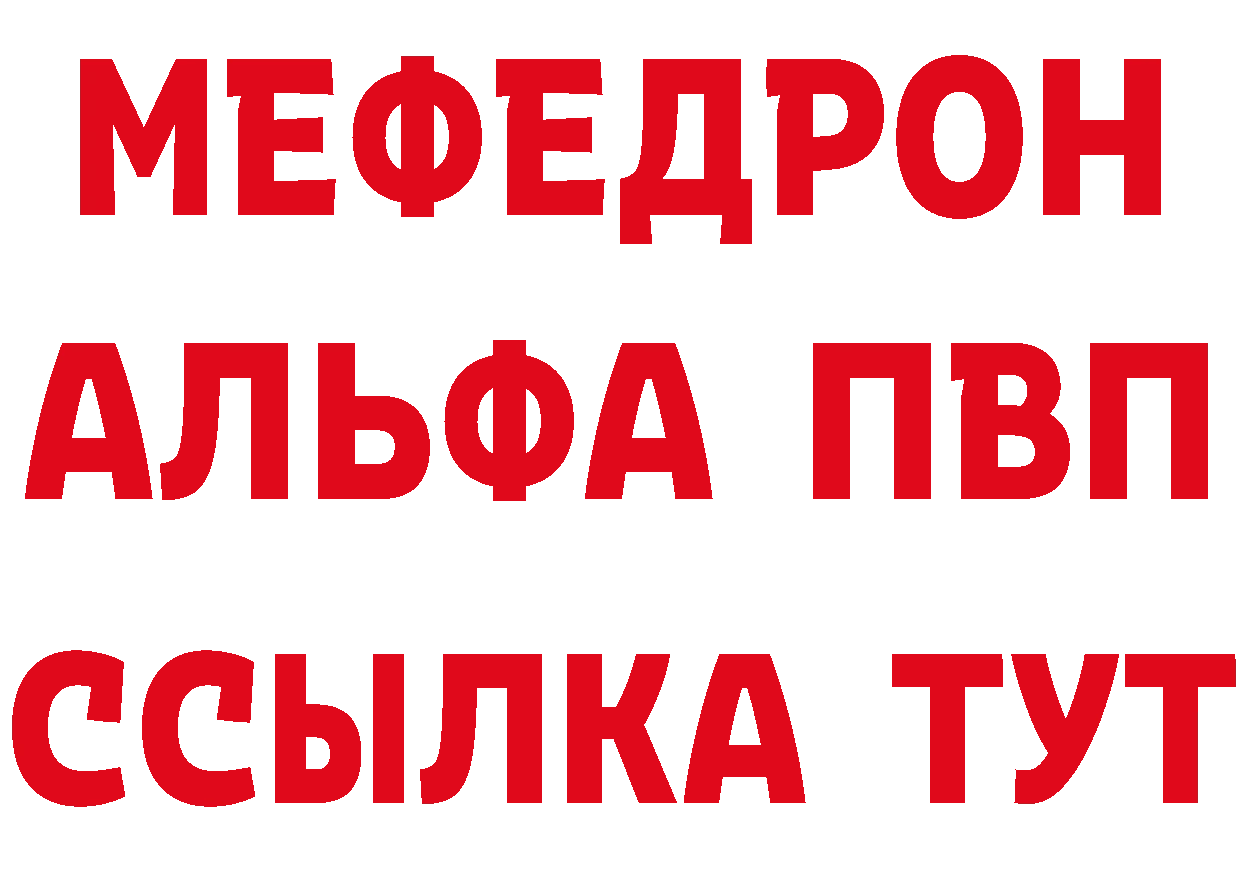 МЕФЕДРОН
АЛЬФА ПВП
ССЫЛКА ТУТ